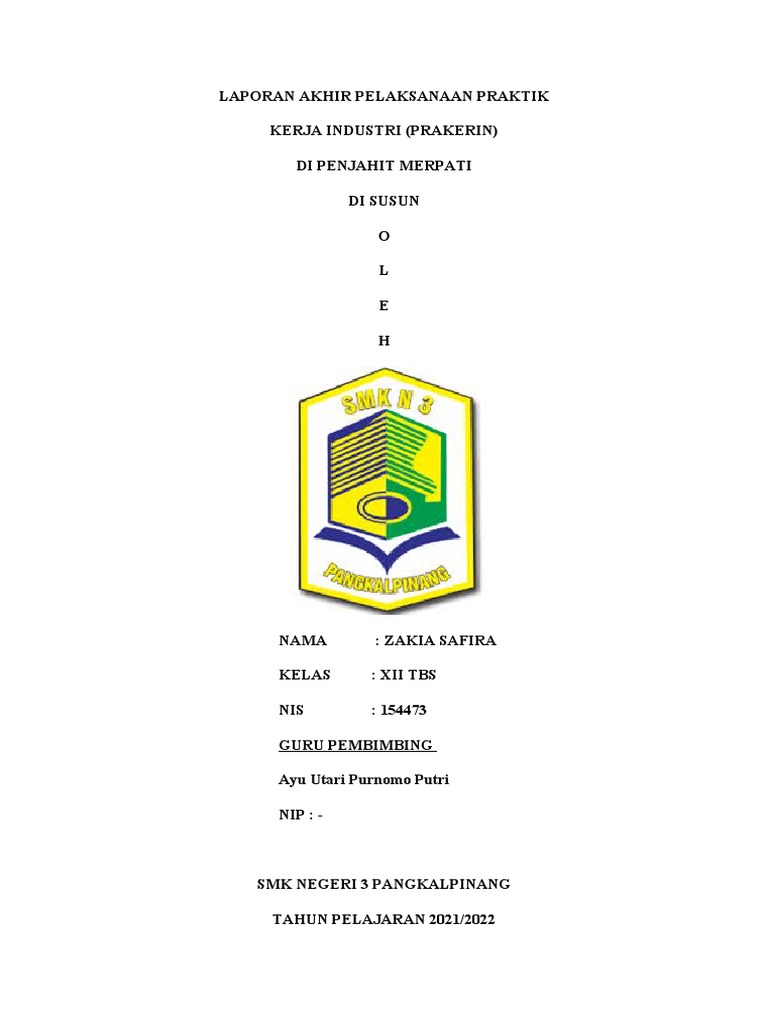 LAPORAN AKHIR PELAKSANAAN PRAKTIK

KERJA INDUSTRI (PRAKERIN)

DI PENJAHIT MERPATI

DI SUSUN

O

L

E

H

SMK N 3

PANGKALPINANG

NAMA : ZAKIA SAFIRA

KELAS : XII TBS

NIS : 154473

GURU PEMBIMBING

Ayu Utari Purnomo Putri

NIP : -

SMK NEGERI 3 PANGKALPINANG

TAHUN PELAJARAN 2021/2022